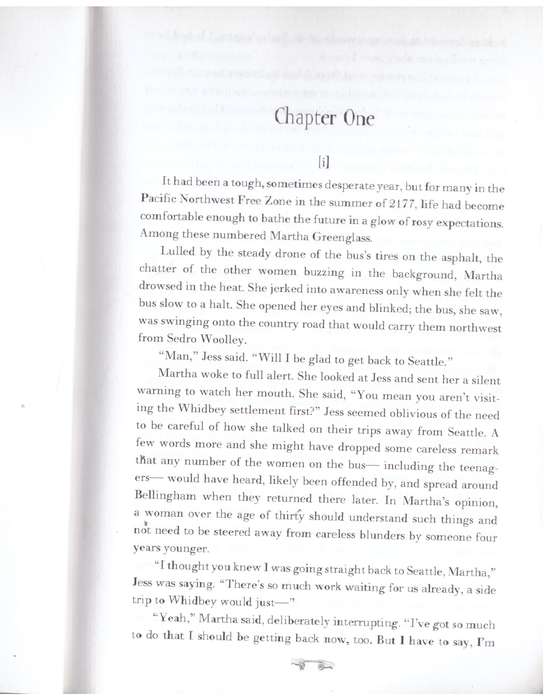 Chapter One

[i]

It had been a tough, sometimes desperate year, but for many in the Pacific Northwest Free Zone in the summer of 2177, life had become comfortable enough to bathe the future in a glow of rosy expectations. Among these numbered Martha Greenglass.

Lulled by the steady drone of the bus's tires on the asphalt, the chatter of the other women buzzing in the background, Martha drowsed in the heat. She jerked into awareness only when she felt the bus slow to a halt. She opened her eyes and blinked; the bus, she saw, was swinging onto the country road that would carry them northwest from Sedro Woolley.

"Man," Jess said. "Will I be glad to get back to Seattle."

Martha woke to full alert. She looked at Jess and sent her a silent warning to watch her mouth. She said, "You mean you aren't visiting the Whidbey settlement first?" Jess seemed oblivious of the need to be careful of how she talked on their trips away from Seattle. A few words more and she might have dropped some careless remark that any number of the women on the bus— including the teenagers— would have heard, likely been offended by, and spread around Bellingham when they returned there later. In Martha's opinion, a woman over the age of thirty should understand such things and not need to be steered away from careless blunders by someone four years younger.

"I thought you knew I was going straight back to Seattle, Martha," Jess was saying. "There's so much work waiting for us already, a side trip to Whidbey would just—"

"Yeah," Martha said, deliberately interrupting. "I've got so much to do that I should be getting back now, too. But I have to say, I'm